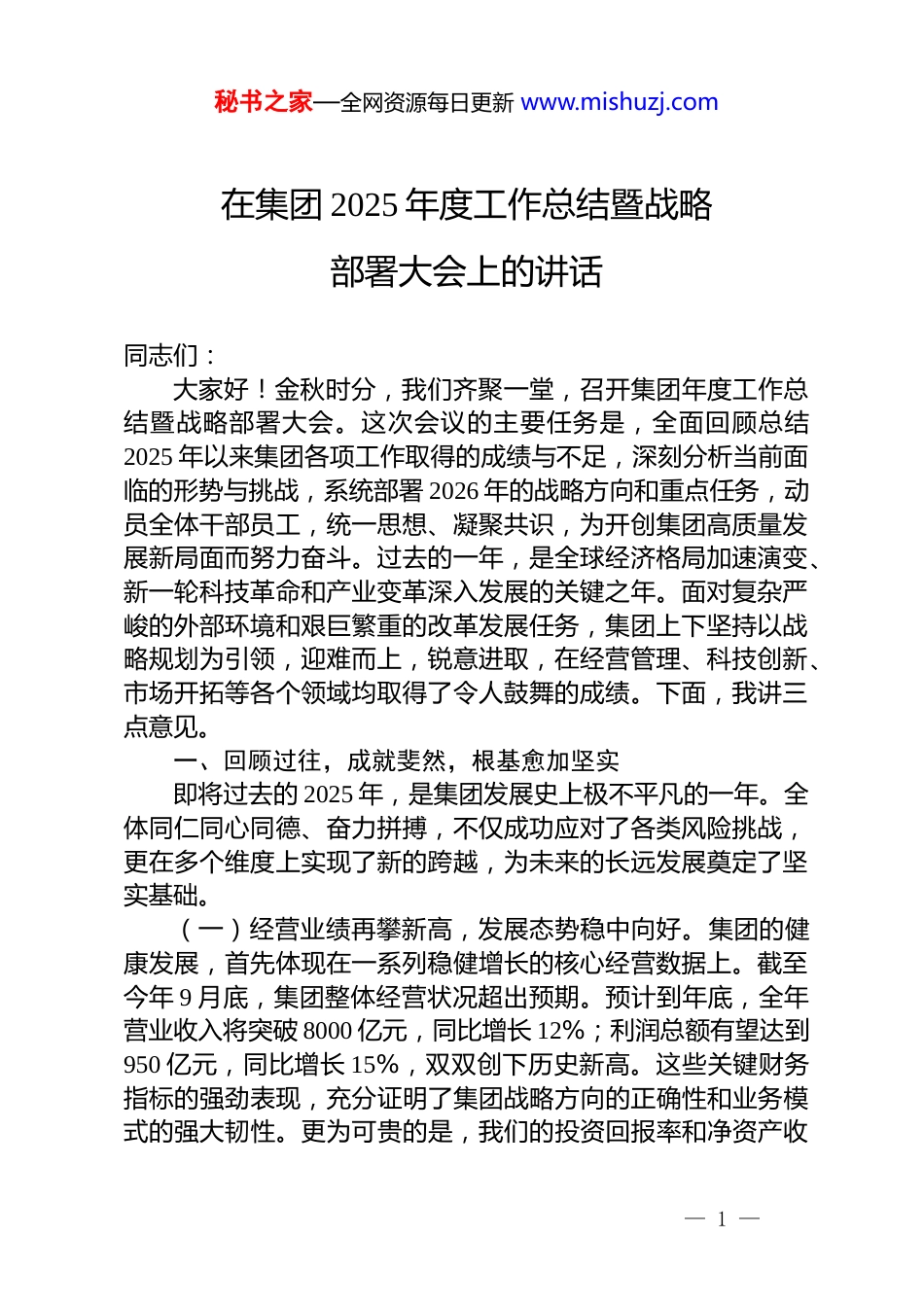 秘书之家—全网资源每日更新 www.mishuzj.com

在集团 2025 年度工作总结暨战略部署大会上的讲话

同志们：

大家好！金秋时分，我们齐聚一堂，召开集团年度工作总结暨战略部署大会。这次会议的主要任务是，全面回顾总结 2025 年以来集团各项工作取得的成绩与不足，深刻分析当前面临的形势与挑战，系统部署 2026 年的战略方向和重点任务，动员全体干部员工，统一思想、凝聚共识，为开创集团高质量发展新局面而努力奋斗。过去的一年，是全球经济格局加速演变、新一轮科技革命和产业变革深入发展的关键之年。面对复杂严峻的外部环境和艰巨繁重的改革发展任务，集团上下坚持以战略规划为引领，迎难而上，锐意进取，在经营管理、科技创新、市场开拓等各个领域均取得了令人鼓舞的成绩。下面，我讲三点意见。

一、回顾过往，成就斐然，根基愈加坚实

即将过去的 2025 年，是集团发展史上极不平凡的一年。全体同仁同心同德、奋力拼搏，不仅成功应对了各类风险挑战，更在多个维度上实现了新的跨越，为未来的长远发展奠定了坚实基础。

（一）经营业绩再攀新高，发展态势稳中向好。集团的健康发展，首先体现在一系列稳健增长的核心经营数据上。截至今年 9 月底，集团整体经营状况超出预期。预计到年底，全年营业收入将突破 8000 亿元，同比增长 12%；利润总额有望达到 950 亿元，同比增长 15%，双双创下历史新高。这些关键财务指标的强劲表现，充分证明了集团战略方向的正确性和业务模式的强大韧性。更为可贵的是，我们的投资回报率和净资产收

— 1 —